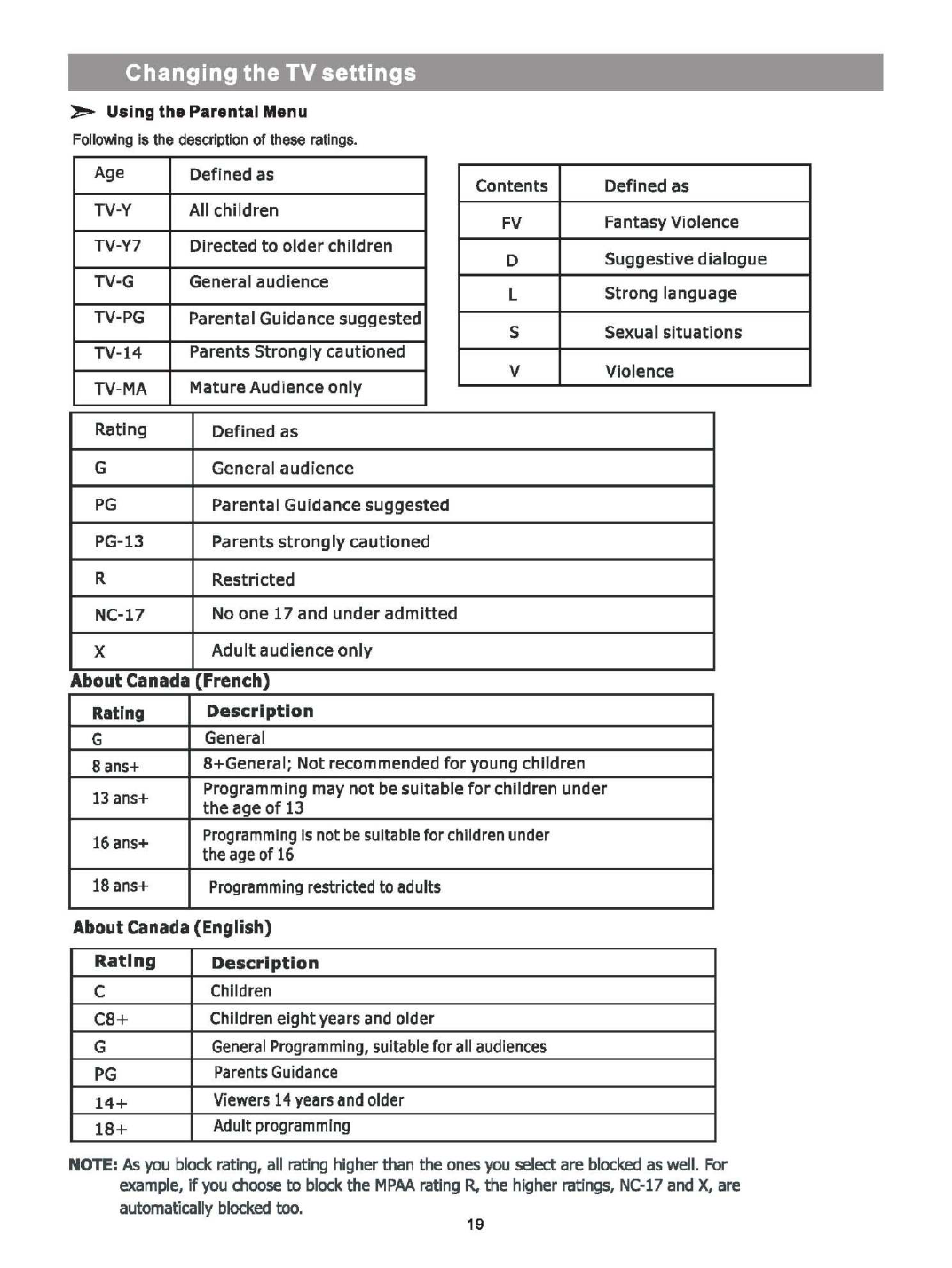 Changing the TV settings

Using the Parental Menu

Following is the description of these ratings.

| Age | Defined as |
|---|---|
| TV-Y | All children |
| TV-Y7 | Directed to older children |
| TV-G | General audience |
| TV-PG | Parental Guidance suggested |
| TV-14 | Parents Strongly cautioned |
| TV-MA | Mature Audience only |

| Contents | Defined as |
|---|---|
| FV | Fantasy Violence |
| D | Suggestive dialogue |
| L | Strong language |
| S | Sexual situations |
| V | Violence |

| Rating | Defined as |
|---|---|
| G | General audience |
| PG | Parental Guidance suggested |
| PG-13 | Parents strongly cautioned |
| R | Restricted |
| NC-17 | No one 17 and under admitted |
| X | Adult audience only |

About Canada (French)

| Rating | Description |
|---|---|
| G | General |
| 8 ans+ | 8+General; Not recommended for young children |
| 13 ans+ | Programming may not be suitable for children under the age of 13 |
| 16 ans+ | Programming is not be suitable for children under the age of 16 |
| 18 ans+ | Programming restricted to adults |

About Canada (English)

| Rating | Description |
|---|---|
| C | Children |
| C8+ | Children eight years and older |
| G | General Programming, suitable for all audiences |
| PG | Parents Guidance |
| 14+ | Viewers 14 years and older |
| 18+ | Adult programming |

NOTE: As you block rating, all rating higher than the ones you select are blocked as well. For example, if you choose to block the MPAA rating R, the higher ratings, NC-17 and X, are automatically blocked too.

19